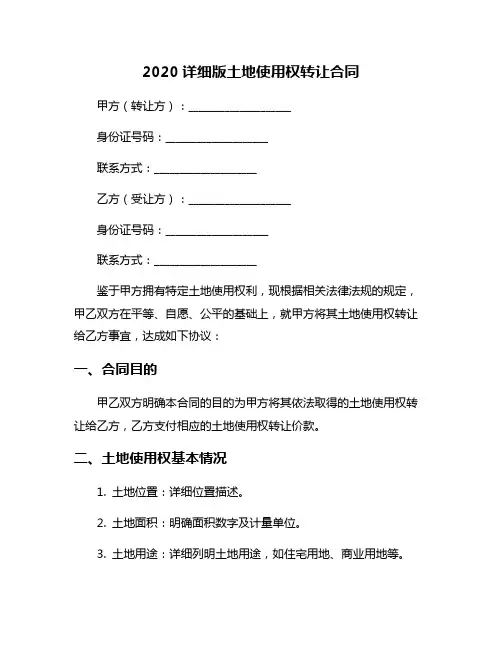 2020 详细版土地使用权转让合同

甲方（转让方）：__________________

身份证号码：__________________

联系方式：__________________

乙方（受让方）：__________________

身份证号码：__________________

联系方式：__________________

鉴于甲方拥有特定土地使用权利，现根据相关法律法规的规定，甲乙双方在平等、自愿、公平的基础上，就甲方将其土地使用权转让给乙方事宜，达成如下协议：

一、合同目的

甲乙双方明确本合同的目的为甲方将其依法取得的土地使用权转让给乙方，乙方支付相应的土地使用权转让价款。

二、土地使用权基本情况

1. 土地位置：详细位置描述。

2. 土地面积：明确面积数字及计量单位。

3. 土地用途：详细列明土地用途，如住宅用地、商业用地等。